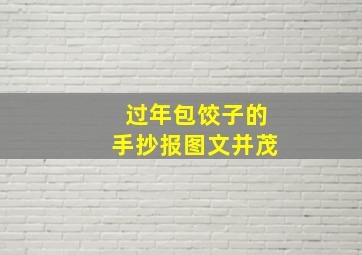 过年包饺子的
手抄报图文并茂